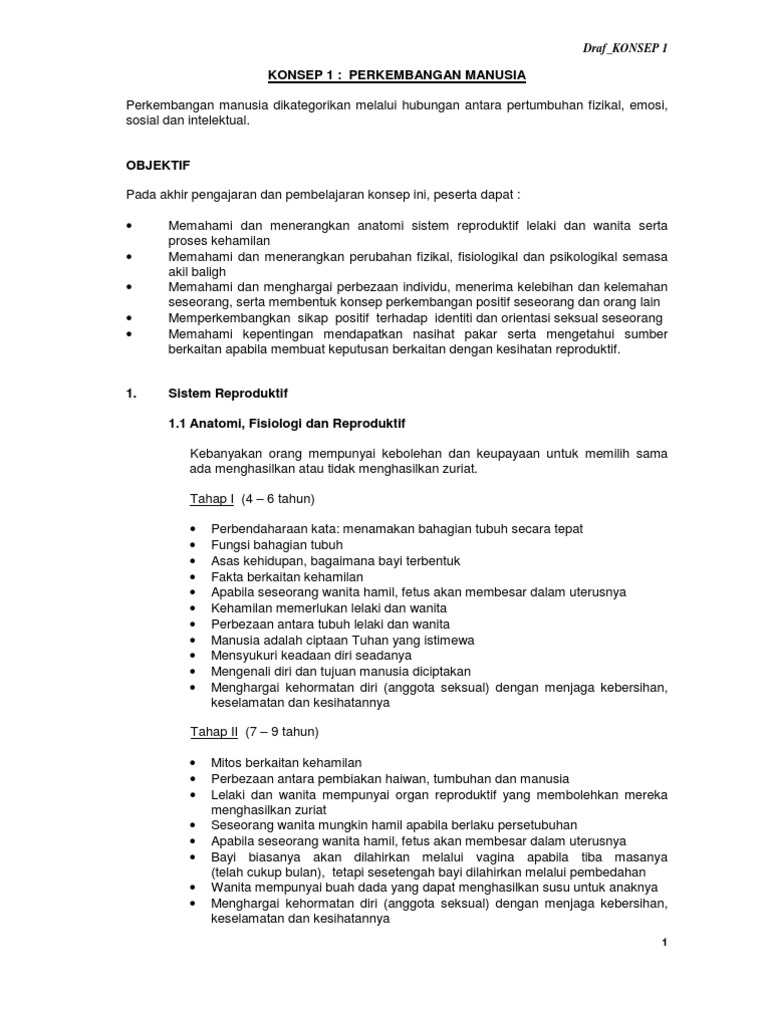 Draf_KONSEP 1

KONSEP 1 : PERKEMBANGAN MANUSIA

Perkembangan manusia dikategorikan melalui hubungan antara pertumbuhan fizikal, emosi, sosial dan intelektual.

OBJEKTIF

Pada akhir pengajaran dan pembelajaran konsep ini, peserta dapat :

• Memahami dan menerangkan anatomi sistem reproduktif lelaki dan wanita serta proses kehamilan
• Memahami dan menerangkan perubahan fizikal, fisiologikal dan psikologikal semasa akil baligh
• Memahami dan menghargai perbezaan individu, menerima kelebihan dan kelemahan seseorang, serta membentuk konsep perkembangan positif seseorang dan orang lain
• Memperkembangkan sikap positif terhadap identiti dan orientasi seksual seseorang
• Memahami kepentingan mendapatkan nasihat pakar serta mengetahui sumber berkaitan apabila membuat keputusan berkaitan dengan kesihatan reproduktif.

1. Sistem Reproduktif

1.1 Anatomi, Fisiologi dan Reproduktif

Kebanyakan orang mempunyai kebolehan dan keupayaan untuk memilih sama ada menghasilkan atau tidak menghasilkan zuriat.

Tahap I (4 – 6 tahun)

• Perbendaharaan kata: menamakan bahagian tubuh secara tepat
• Fungsi bahagian tubuh
• Asas kehidupan, bagaimana bayi terbentuk
• Fakta berkaitan kehamilan
• Apabila seseorang wanita hamil, fetus akan membesar dalam uterusnya
• Kehamilan memerlukan lelaki dan wanita
• Perbezaan antara tubuh lelaki dan wanita
• Manusia adalah ciptaan Tuhan yang istimewa
• Mensyukuri keadaan diri seadanya
• Mengenali diri dan tujuan manusia diciptakan
• Menghargai kehormatan diri (anggota seksual) dengan menjaga kebersihan, keselamatan dan kesihatannya

Tahap II (7 – 9 tahun)

• Mitos berkaitan kehamilan
• Perbezaan antara pembiakan haiwan, tumbuhan dan manusia
• Lelaki dan wanita mempunyai organ reproduktif yang membolehkan mereka menghasilkan zuriat
• Seseorang wanita mungkin hamil apabila berlaku persetubuhan
• Apabila seseorang wanita hamil, fetus akan membesar dalam uterusnya
• Bayi biasanya akan dilahirkan melalui vagina apabila tiba masanya (telah cukup bulan), tetapi sesetengah bayi dilahirkan melalui pembedahan
• Wanita mempunyai buah dada yang dapat menghasilkan susu untuk anaknya
• Menghargai kehormatan diri (anggota seksual) dengan menjaga kebersihan, keselamatan dan kesihatannya

1